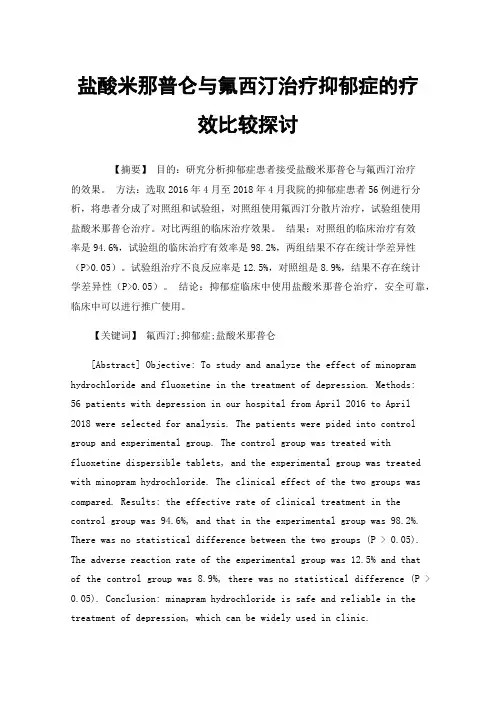 盐酸米那普仑与氟西汀治疗抑郁症的疗效比较探讨

【摘要】 目的：研究分析抑郁症患者接受盐酸米那普仑与氟西汀治疗的效果。 方法：选取 2016 年 4 月至 2018 年 4 月我院的抑郁症患者 56 例进行分析，将患者分成了对照组和试验组，对照组使用氟西汀分散片治疗，试验组使用盐酸米那普仑治疗。对比两组的临床治疗效果。 结果：对照组的临床治疗有效率是 94.6%，试验组的临床治疗有效率是 98.2%，两组结果不存在统计学差异性（P>0.05）。试验组治疗不良反应率是 12.5%，对照组是 8.9%，结果不存在统计学差异性（P>0.05）。 结论：抑郁症临床中使用盐酸米那普仑治疗，安全可靠，临床中可以进行推广使用。

【关键词】 氟西汀;抑郁症;盐酸米那普仑

[Abstract] Objective: To study and analyze the effect of minopram hydrochloride and fluoxetine in the treatment of depression. Methods: 56 patients with depression in our hospital from April 2016 to April 2018 were selected for analysis. The patients were pided into control group and experimental group. The control group was treated with fluoxetine dispersible tablets, and the experimental group was treated with minopram hydrochloride. The clinical effect of the two groups was compared. Results: the effective rate of clinical treatment in the control group was 94.6%, and that in the experimental group was 98.2%. There was no statistical difference between the two groups (P > 0.05). The adverse reaction rate of the experimental group was 12.5% and that of the control group was 8.9%, there was no statistical difference (P > 0.05). Conclusion: minapram hydrochloride is safe and reliable in the treatment of depression, which can be widely used in clinic.